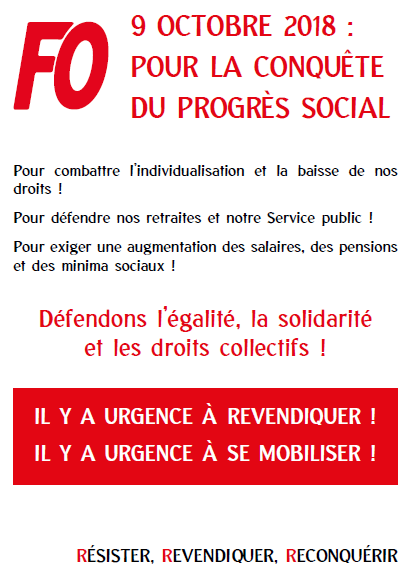 FO

9 OCTOBRE 2018 :
POUR LA CONQUÊTE
DU PROGRÈS SOCIAL

Pour combattre l'individualisation et la baisse de nos droits !

Pour défendre nos retraites et notre Service public !

Pour exiger une augmentation des salaires, des pensions et des minima sociaux !

Défendons l'égalité, la solidarité
et les droits collectifs !

IL Y A URGENCE À REVENDIQUER !
IL Y A URGENCE À SE MOBILISER !

RÉSISTER, REVENDIQUER, RECONQUÉRIR